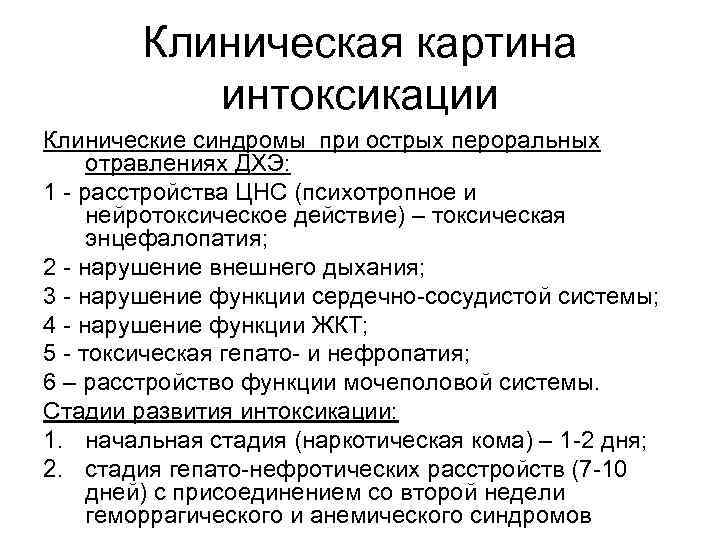 Клиническая картина интоксикации

Клинические синдромы при острых пероральных отравлениях ДХЭ:

1 - расстройства ЦНС (психотропное и нейротоксическое действие) – токсическая энцефалопатия;

2 - нарушение внешнего дыхания;

3 - нарушение функции сердечно-сосудистой системы;

4 - нарушение функции ЖКТ;

5 - токсическая гепато- и нефропатия;

6 – расстройство функции мочеполовой системы.

Стадии развития интоксикации:

1. начальная стадия (наркотическая кома) – 1-2 дня;

2. стадия гепато-нефротических расстройств (7-10 дней) с присоединением со второй недели геморрагического и анемического синдромов